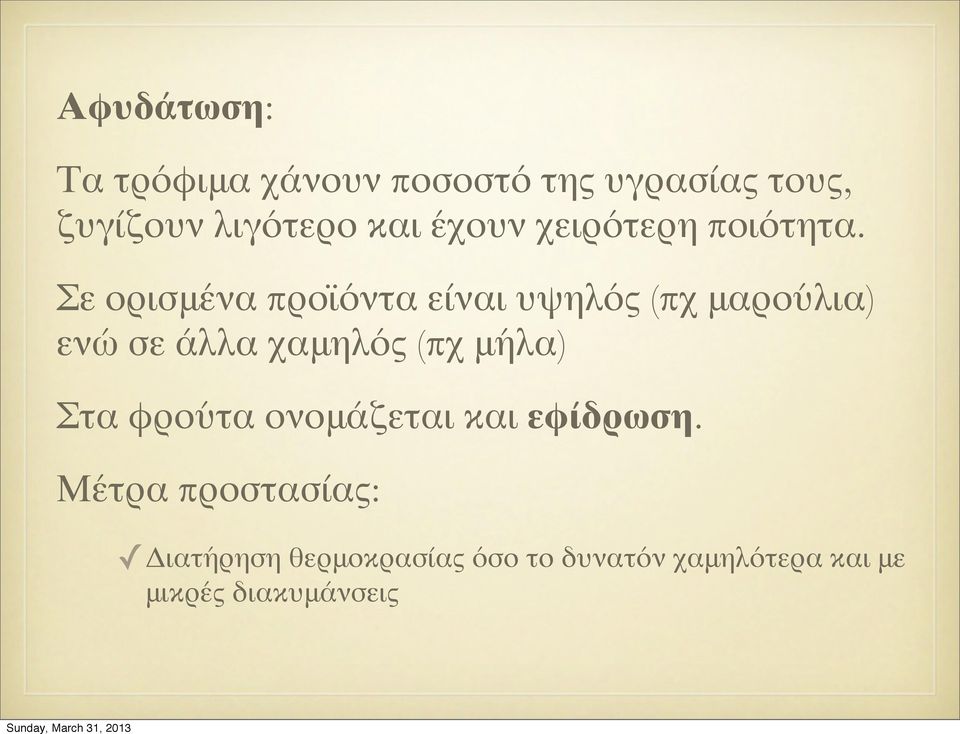 Αφυδάτωση:

Τα τρόφιμα χάνουν ποσοστό της υγρασίας τους, ζυγίζουν λιγότερο και έχουν χειρότερη ποιότητα.

Σε ορισμένα προϊόντα είναι υψηλός (πχ μαρούλια) ενώ σε άλλα χαμηλός (πχ μήλα)

Στα φρούτα ονομάζεται και εφίδρωση.

Μέτρα προστασίας:

✓ Διατήρηση θερμοκρασίας όσο το δυνατόν χαμηλότερα και με μικρές διακυμάνσεις

Sunday, March 31, 2013